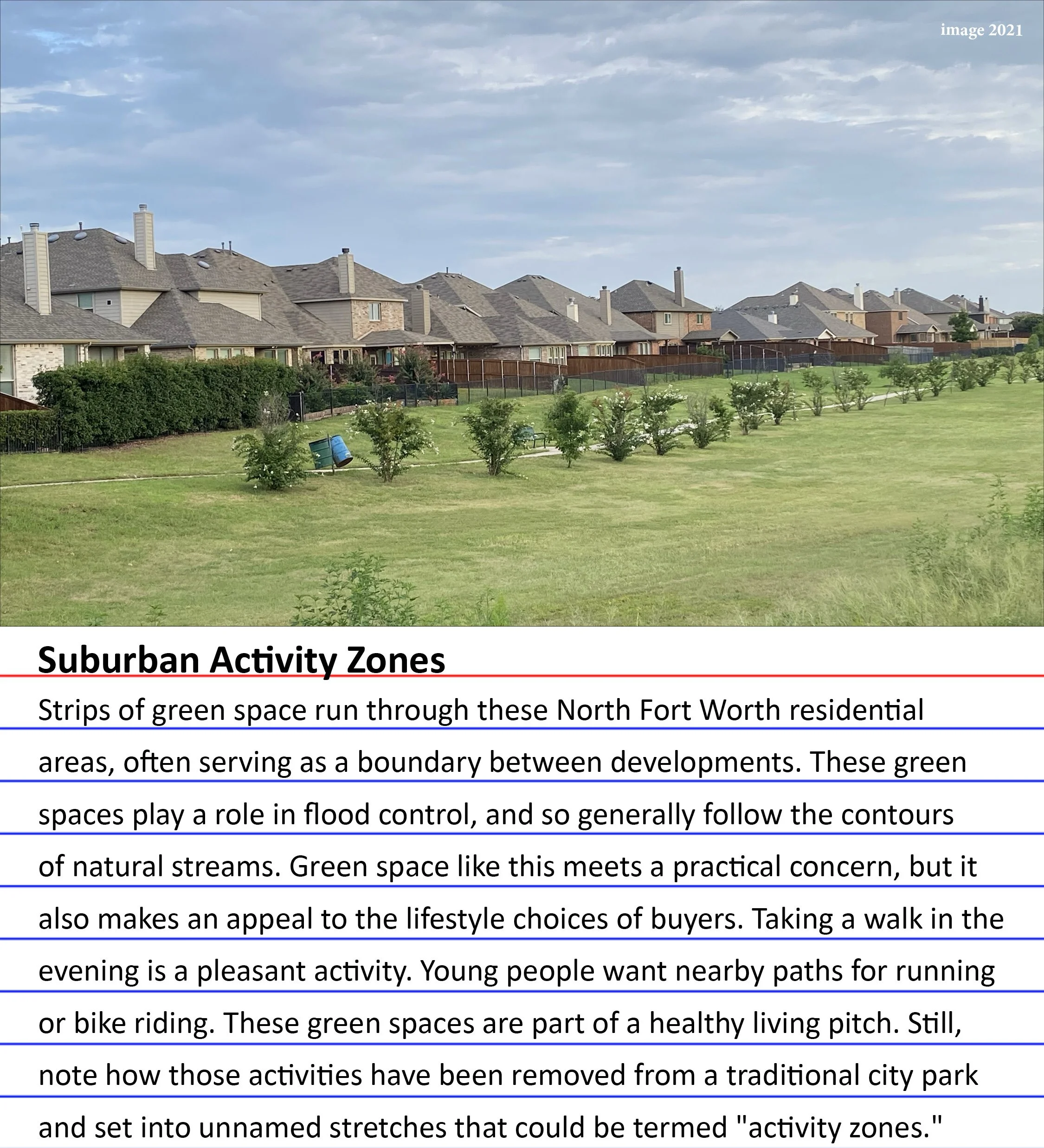 image 2021

Suburban Activity Zones

Strips of green space run through these North Fort Worth residential areas, often serving as a boundary between developments. These green spaces play a role in flood control, and so generally follow the contours of natural streams. Green space like this meets a practical concern, but it also makes an appeal to the lifestyle choices of buyers. Taking a walk in the evening is a pleasant activity. Young people want nearby paths for running or bike riding. These green spaces are part of a healthy living pitch. Still, note how those activities have been removed from a traditional city park and set into unnamed stretches that could be termed "activity zones."